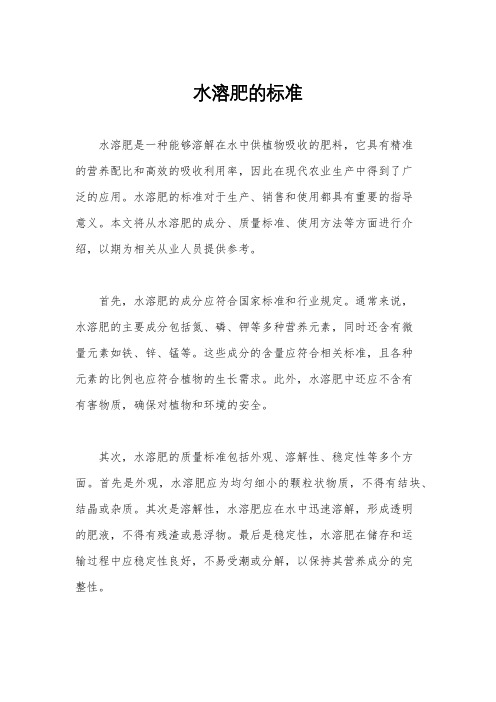 水溶肥的标准

水溶肥是一种能够溶解在水中供植物吸收的肥料，它具有精准的营养配比和高效的吸收利用率，因此在现代农业生产中得到了广泛的应用。水溶肥的标准对于生产、销售和使用都具有重要的指导意义。本文将从水溶肥的成分、质量标准、使用方法等方面进行介绍，以期为相关从业人员提供参考。

首先，水溶肥的成分应符合国家标准和行业规定。通常来说，水溶肥的主要成分包括氮、磷、钾等多种营养元素，同时还含有微量元素如铁、锌、锰等。这些成分的含量应符合相关标准，且各种元素的比例也应符合植物的生长需求。此外，水溶肥中还应不含有有害物质，确保对植物和环境的安全。

其次，水溶肥的质量标准包括外观、溶解性、稳定性等多个方面。首先是外观，水溶肥应为均匀细小的颗粒状物质，不得有结块、结晶或杂质。其次是溶解性，水溶肥应在水中迅速溶解，形成透明的肥液，不得有残渣或悬浮物。最后是稳定性，水溶肥在储存和运输过程中应稳定性良好，不易受潮或分解，以保持其营养成分的完整性。